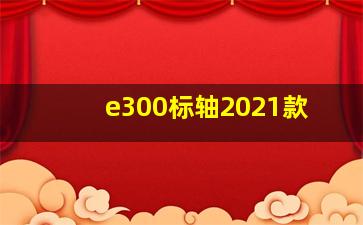 e300标轴2021款